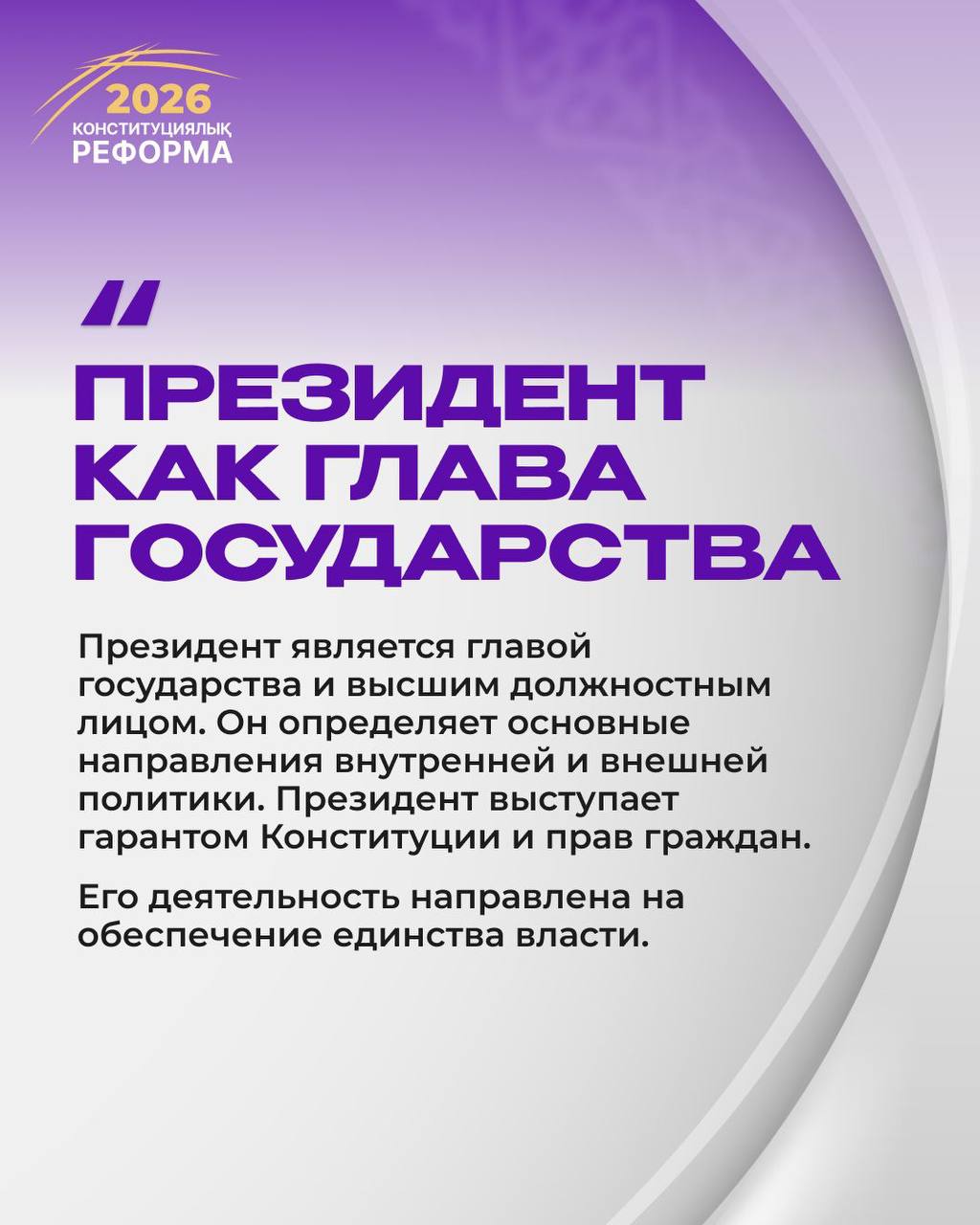 2026
КОНСТИТУЦИЯЛЫҚ
РЕФОРМА

"

ПРЕЗИДЕНТ КАК ГЛАВА ГОСУДАРСТВА

Президент является главой государства и высшим должностным лицом. Он определяет основные направления внутренней и внешней политики. Президент выступает гарантом Конституции и прав граждан.

Его деятельность направлена на обеспечение единства власти.